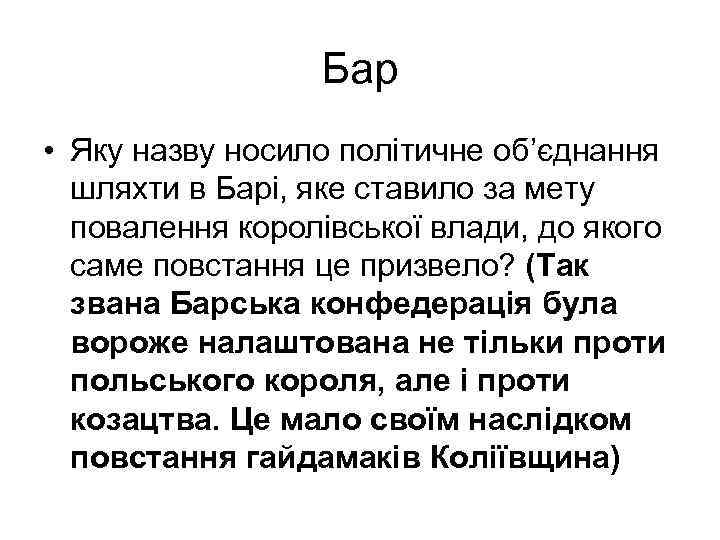 Бар

• Яку назву носило політичне об'єднання шляхти в Барі, яке ставило за мету повалення королівської влади, до якого саме повстання це призвело? (Так звана Барська конфедерація була вороже налаштована не тільки проти польського короля, але і проти козацтва. Це мало своїм наслідком повстання гайдамаків Коліївщина)